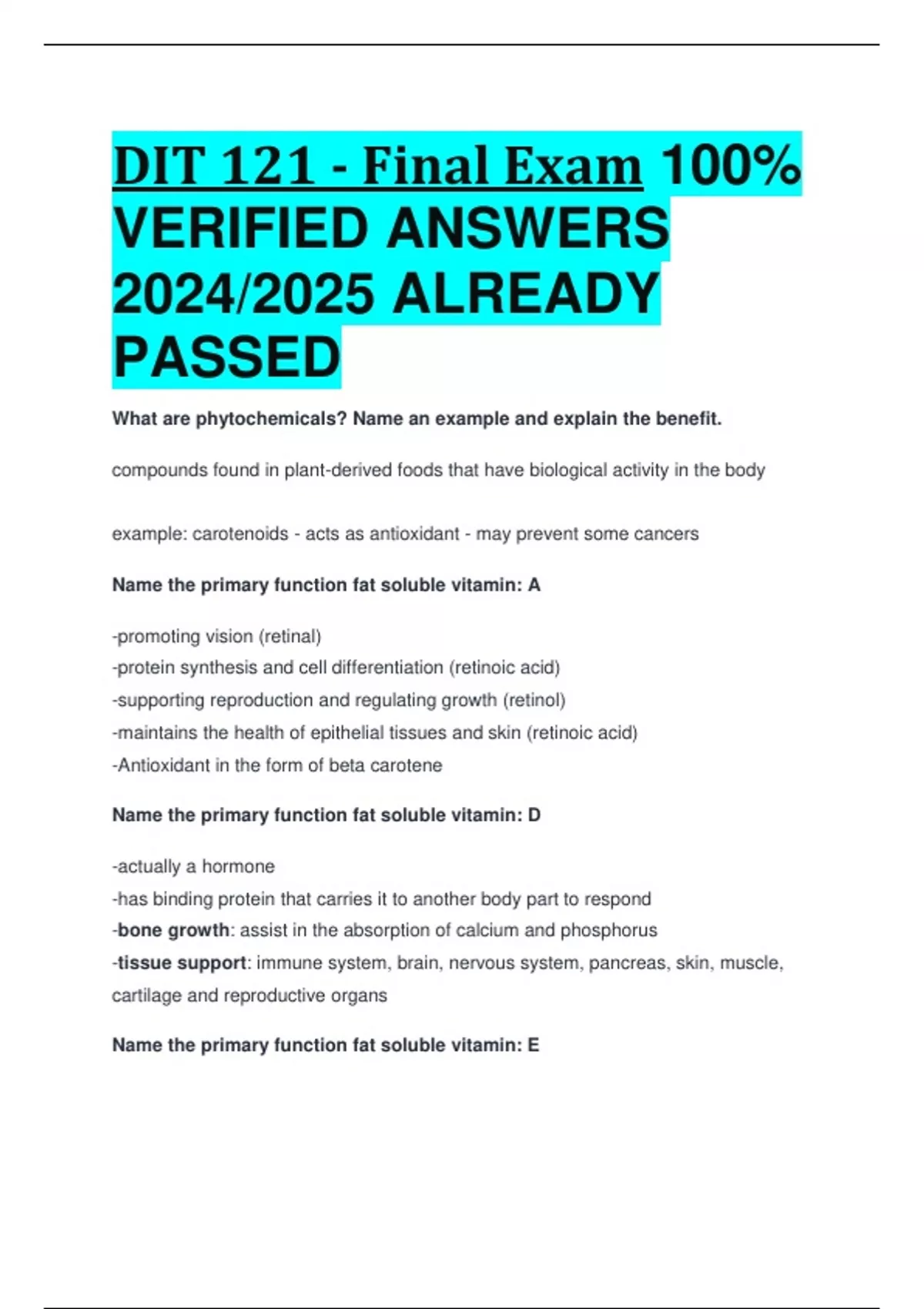 DIT 121 - Final Exam 100% VERIFIED ANSWERS 2024/2025 ALREADY PASSED

What are phytochemicals? Name an example and explain the benefit.

compounds found in plant-derived foods that have biological activity in the body

example: carotenoids - acts as antioxidant - may prevent some cancers

Name the primary function fat soluble vitamin: A

-promoting vision (retinal)
-protein synthesis and cell differentiation (retinoic acid)
-supporting reproduction and regulating growth (retinol)
-maintains the health of epithelial tissues and skin (retinoic acid)
-Antioxidant in the form of beta carotene

Name the primary function fat soluble vitamin: D

-actually a hormone
-has binding protein that carries it to another body part to respond
-bone growth: assist in the absorption of calcium and phosphorus
-tissue support: immune system, brain, nervous system, pancreas, skin, muscle, cartilage and reproductive organs

Name the primary function fat soluble vitamin: E